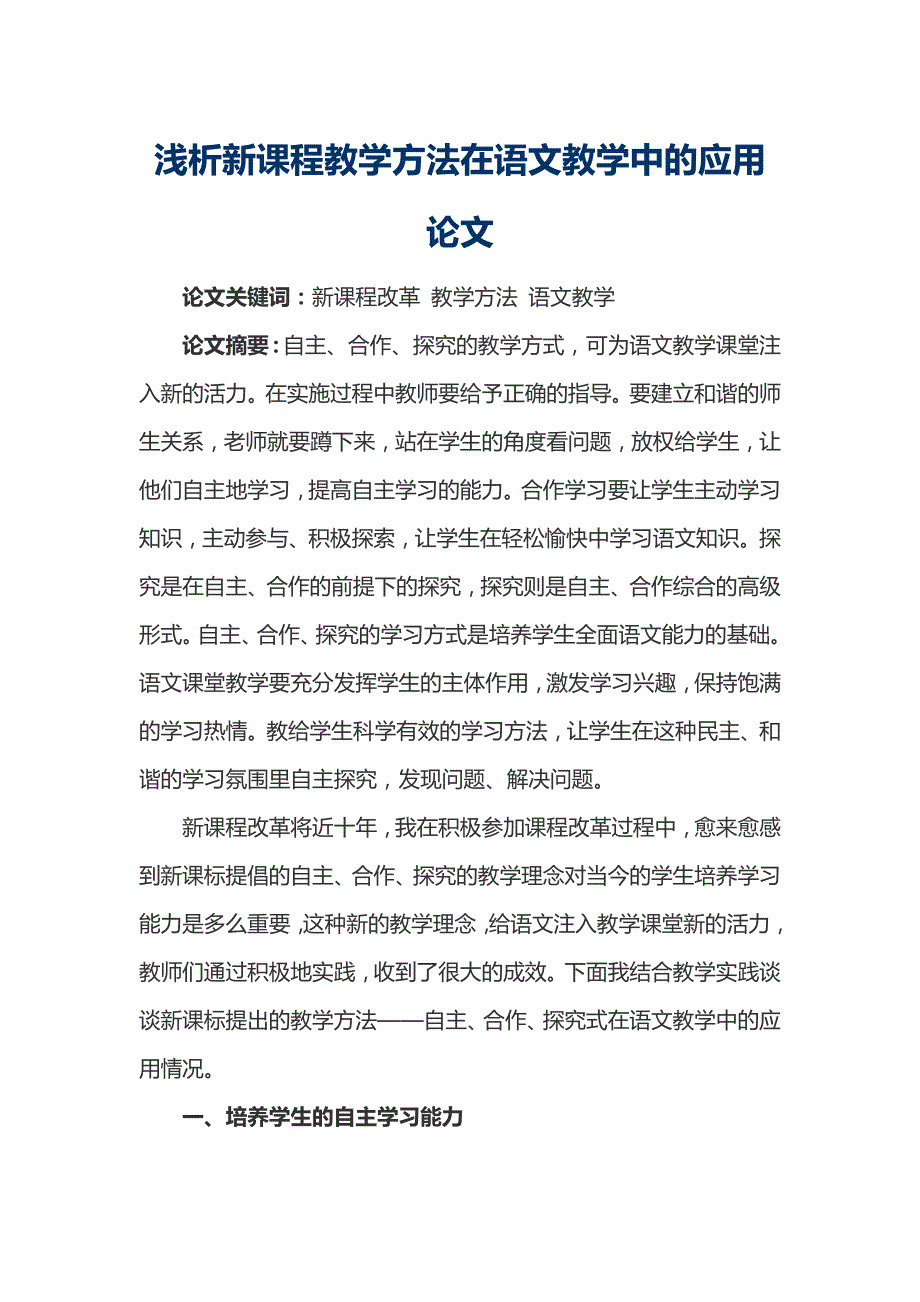 浅析新课程教学方法在语文教学中的应用论文

论文关键词：新课程改革 教学方法 语文教学

论文摘要：自主、合作、探究的教学方式，可为语文教学课堂注入新的活力。在实施过程中教师要给予正确的指导。要建立和谐的师生关系，老师就要蹲下来，站在学生的角度看问题，放权给学生，让他们自主地学习，提高自主学习的能力。合作学习要让学生主动学习知识，主动参与、积极探索，让学生在轻松愉快中学习语文知识。探究是在自主、合作的前提下的探究，探究则是自主、合作综合的高级形式。自主、合作、探究的学习方式是培养学生全面语文能力的基础。语文课堂教学要充分发挥学生的主体作用，激发学习兴趣，保持饱满的学习热情。教给学生科学有效的学习方法，让学生在这种民主、和谐的学习氛围里自主探究，发现问题、解决问题。

新课程改革将近十年，我在积极参加课程改革过程中，愈来愈感到新课标提倡的自主、合作、探究的教学理念对当今的学生培养学习能力是多么重要，这种新的教学理念，给语文注入教学课堂新的活力，教师们通过积极地实践，收到了很大的成效。下面我结合教学实践谈谈新课标提出的教学方法——自主、合作、探究式在语文教学中的应用情况。

一、培养学生的自主学习能力